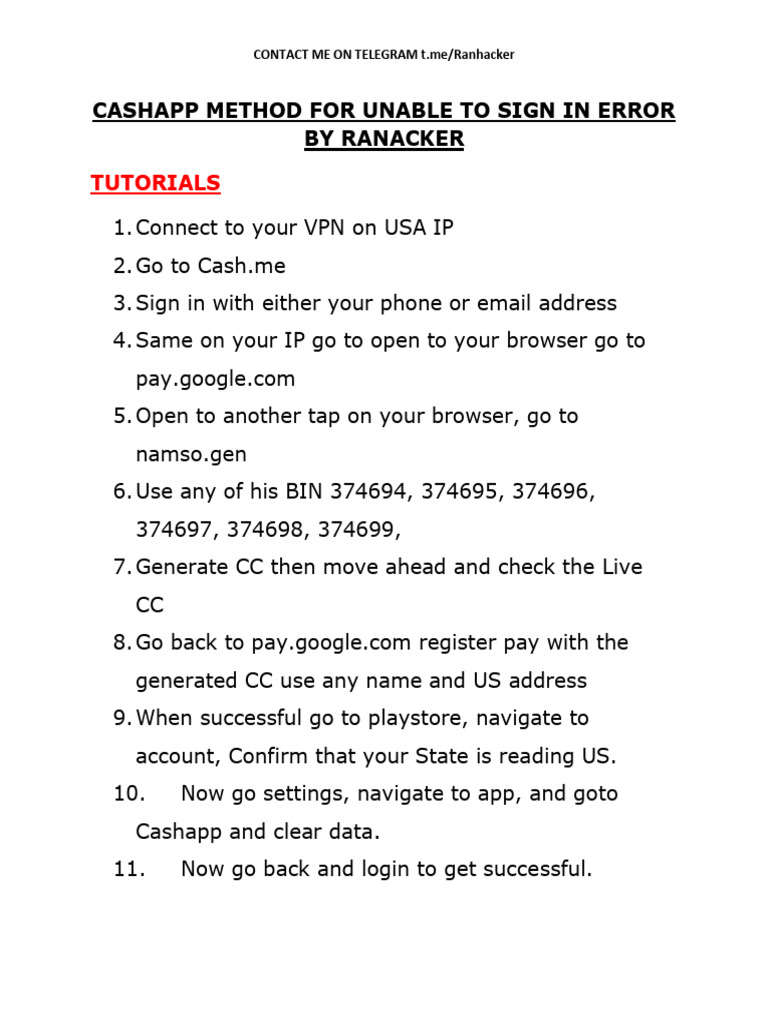 CONTACT ME ON TELEGRAM t.me/Ranhacker

CASHAPP METHOD FOR UNABLE TO SIGN IN ERROR BY RANACKER

TUTORIALS

1. Connect to your VPN on USA IP
2. Go to Cash.me
3. Sign in with either your phone or email address
4. Same on your IP go to open to your browser go to pay.google.com
5. Open to another tap on your browser, go to namso.gen
6. Use any of his BIN 374694, 374695, 374696, 374697, 374698, 374699,
7. Generate CC then move ahead and check the Live CC
8. Go back to pay.google.com register pay with the generated CC use any name and US address
9. When successful go to playstore, navigate to account, Confirm that your State is reading US.
10. Now go settings, navigate to app, and goto Cashapp and clear data.
11. Now go back and login to get successful.